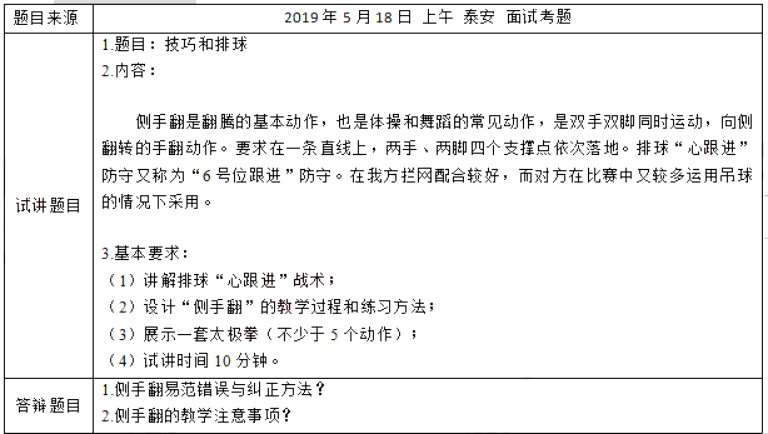 | 题目来源 | 2019 年 5 月 18 日 上午 泰安 面试考题 |
|---|---|
| 试讲题目 | 1.题目：技巧和排球<br>2.内容：<br><br>侧手翻是翻腾的基本动作，也是体操和舞蹈的常见动作，是双手双脚同时运动，向侧翻转的手翻动作。要求在一条直线上，两手、两脚四个支撑点依次落地。排球“心跟进”防守又称为“6 号位跟进”防守。在我方拦网配合较好，而对方在比赛中又较多运用吊球的情况下采用。<br><br>3.基本要求：<br>（1）讲解排球“心跟进”战术；<br>（2）设计“侧手翻”的教学过程和练习方法；<br>（3）展示一套太极拳（不少于 5 个动作）；<br>（4）试讲时间 10 分钟。 |
| 答辩题目 | 1.侧手翻易范错误与纠正方法？<br>2.侧手翻的教学注意事项？ |